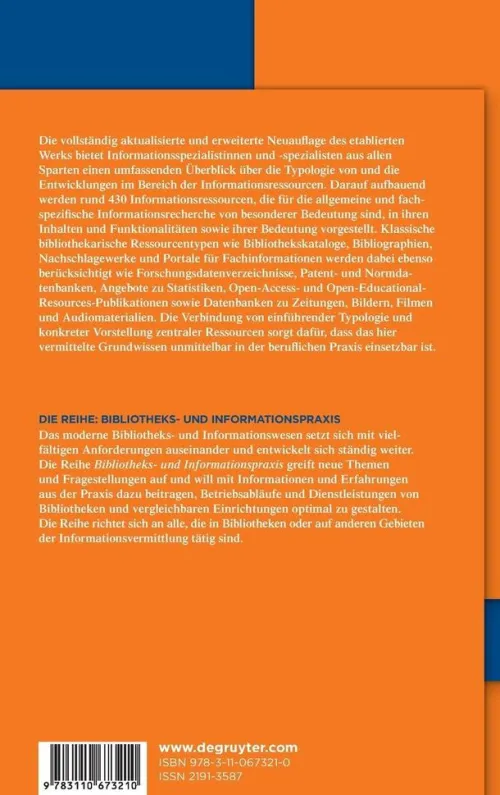 Die vollständig aktualisierte und erweiterte Neuauflage des etablierten Werks bietet Informationsspezialistinnen und -spezialisten aus allen Sparten einen umfassenden Überblick über die Typologie von und die Entwicklungen im Bereich der Informationsressourcen. Darauf aufbauend werden rund 430 Informationsressourcen, die für die allgemeine und fachspezifische Informationsrecherche von besonderer Bedeutung sind, in ihren Inhalten und Funktionalitäten sowie ihrer Bedeutung vorgestellt. Klassische bibliothekarische Ressourcentypen wie Bibliothekskataloge, Bibliographien, Nachschlagewerke und Portale für Fachinformationen werden dabei ebenso berücksichtigt wie Forschungsdatenverzeichnisse, Patent- und Normdatenbanken, Angebote zu Statistiken, Open-Access- und Open-Educational-Resources-Publikationen sowie Datenbanken zu Zeitungen, Bildern, Filmen und Audiomaterialien. Die Verbindung von einführender Typologie und konkreter Vorstellung zentraler Ressourcen sorgt dafür, dass das hier vermittelte Grundwissen unmittelbar in der beruflichen Praxis einsetzbar ist.

DIE REIHE: BIBLIOTHEKS- UND INFORMATIONSPRAXIS

Das moderne Bibliotheks- und Informationswesen setzt sich mit vielfältigen Anforderungen auseinander und entwickelt sich ständig weiter. Die Reihe Bibliotheks- und Informationspraxis greift neue Themen und Fragestellungen auf und will mit Informationen und Erfahrungen aus der Praxis dazu beitragen, Betriebsabläufe und Dienstleistungen von Bibliotheken und vergleichbaren Einrichtungen optimal zu gestalten. Die Reihe richtet sich an alle, die in Bibliotheken oder auf anderen Gebieten der Informationsvermittlung tätig sind.

9 783110 673210

www.degruyter.com
ISBN 978-3-11-067321-0
ISSN 2191-3587